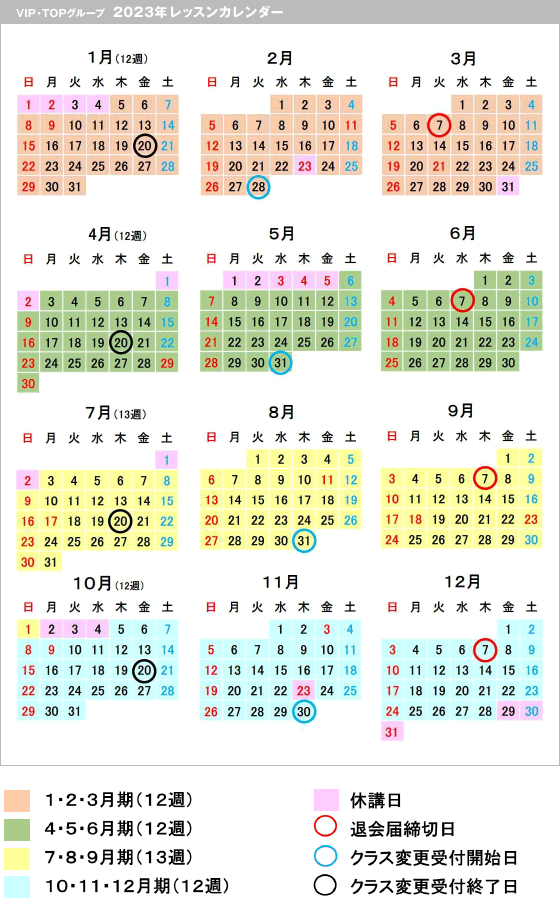 VIP・TOPグループ　2023年レッスンカレンダー

1月(12週)

| 日 | 月 | 火 | 水 | 木 | 金 | 土 |
|---|---|---|---|---|---|---|
| 1 | 2 | 3 | 4 | 5 | 6 | 7 |
| 8 | 9 | 10 | 11 | 12 | 13 | 14 |
| 15 | 16 | 17 | 18 | 19 | 20 | 21 |
| 22 | 23 | 24 | 25 | 26 | 27 | 28 |
| 29 | 30 | 31 | | | | |

2月

| 日 | 月 | 火 | 水 | 木 | 金 | 土 |
|---|---|---|---|---|---|---|
| | | | 1 | 2 | 3 | 4 |
| 5 | 6 | 7 | 8 | 9 | 10 | 11 |
| 12 | 13 | 14 | 15 | 16 | 17 | 18 |
| 19 | 20 | 21 | 22 | 23 | 24 | 25 |
| 26 | 27 | 28 | | | | |

3月

| 日 | 月 | 火 | 水 | 木 | 金 | 土 |
|---|---|---|---|---|---|---|
| | | | 1 | 2 | 3 | 4 |
| 5 | 6 | 7 | 8 | 9 | 10 | 11 |
| 12 | 13 | 14 | 15 | 16 | 17 | 18 |
| 19 | 20 | 21 | 22 | 23 | 24 | 25 |
| 26 | 27 | 28 | 29 | 30 | 31 | |

4月(12週)

| 日 | 月 | 火 | 水 | 木 | 金 | 土 |
|---|---|---|---|---|---|---|
| | | | | | | 1 |
| 2 | 3 | 4 | 5 | 6 | 7 | 8 |
| 9 | 10 | 11 | 12 | 13 | 14 | 15 |
| 16 | 17 | 18 | 19 | 20 | 21 | 22 |
| 23 | 24 | 25 | 26 | 27 | 28 | 29 |
| 30 | | | | | | |

5月

| 日 | 月 | 火 | 水 | 木 | 金 | 土 |
|---|---|---|---|---|---|---|
| | 1 | 2 | 3 | 4 | 5 | 6 |
| 7 | 8 | 9 | 10 | 11 | 12 | 13 |
| 14 | 15 | 16 | 17 | 18 | 19 | 20 |
| 21 | 22 | 23 | 24 | 25 | 26 | 27 |
| 28 | 29 | 30 | 31 | | | |

6月

| 日 | 月 | 火 | 水 | 木 | 金 | 土 |
|---|---|---|---|---|---|---|
| | | | | 1 | 2 | 3 |
| 4 | 5 | 6 | 7 | 8 | 9 | 10 |
| 11 | 12 | 13 | 14 | 15 | 16 | 17 |
| 18 | 19 | 20 | 21 | 22 | 23 | 24 |
| 25 | 26 | 27 | 28 | 29 | 30 | |

7月(13週)

| 日 | 月 | 火 | 水 | 木 | 金 | 土 |
|---|---|---|---|---|---|---|
| | | | | | | 1 |
| 2 | 3 | 4 | 5 | 6 | 7 | 8 |
| 9 | 10 | 11 | 12 | 13 | 14 | 15 |
| 16 | 17 | 18 | 19 | 20 | 21 | 22 |
| 23 | 24 | 25 | 26 | 27 | 28 | 29 |
| 30 | 31 | | | | | |

8月

| 日 | 月 | 火 | 水 | 木 | 金 | 土 |
|---|---|---|---|---|---|---|
| | | 1 | 2 | 3 | 4 | 5 |
| 6 | 7 | 8 | 9 | 10 | 11 | 12 |
| 13 | 14 | 15 | 16 | 17 | 18 | 19 |
| 20 | 21 | 22 | 23 | 24 | 25 | 26 |
| 27 | 28 | 29 | 30 | 31 | | |

9月

| 日 | 月 | 火 | 水 | 木 | 金 | 土 |
|---|---|---|---|---|---|---|
| | | | | | 1 | 2 |
| 3 | 4 | 5 | 6 | 7 | 8 | 9 |
| 10 | 11 | 12 | 13 | 14 | 15 | 16 |
| 17 | 18 | 19 | 20 | 21 | 22 | 23 |
| 24 | 25 | 26 | 27 | 28 | 29 | 30 |

10月(12週)

| 日 | 月 | 火 | 水 | 木 | 金 | 土 |
|---|---|---|---|---|---|---|
| 1 | 2 | 3 | 4 | 5 | 6 | 7 |
| 8 | 9 | 10 | 11 | 12 | 13 | 14 |
| 15 | 16 | 17 | 18 | 19 | 20 | 21 |
| 22 | 23 | 24 | 25 | 26 | 27 | 28 |
| 29 | 30 | 31 | | | | |

11月

| 日 | 月 | 火 | 水 | 木 | 金 | 土 |
|---|---|---|---|---|---|---|
| | | | 1 | 2 | 3 | 4 |
| 5 | 6 | 7 | 8 | 9 | 10 | 11 |
| 12 | 13 | 14 | 15 | 16 | 17 | 18 |
| 19 | 20 | 21 | 22 | 23 | 24 | 25 |
| 26 | 27 | 28 | 29 | 30 | | |

12月

| 日 | 月 | 火 | 水 | 木 | 金 | 土 |
|---|---|---|---|---|---|---|
| | | | | | 1 | 2 |
| 3 | 4 | 5 | 6 | 7 | 8 | 9 |
| 10 | 11 | 12 | 13 | 14 | 15 | 16 |
| 17 | 18 | 19 | 20 | 21 | 22 | 23 |
| 24 | 25 | 26 | 27 | 28 | 29 | 30 |
| 31 | | | | | | |

1・2・3月期(12週)
4・5・6月期(12週)
7・8・9月期(13週)
10・11・12月期(12週)

休講日
退会届締切日
クラス変更受付開始日
クラス変更受付終了日